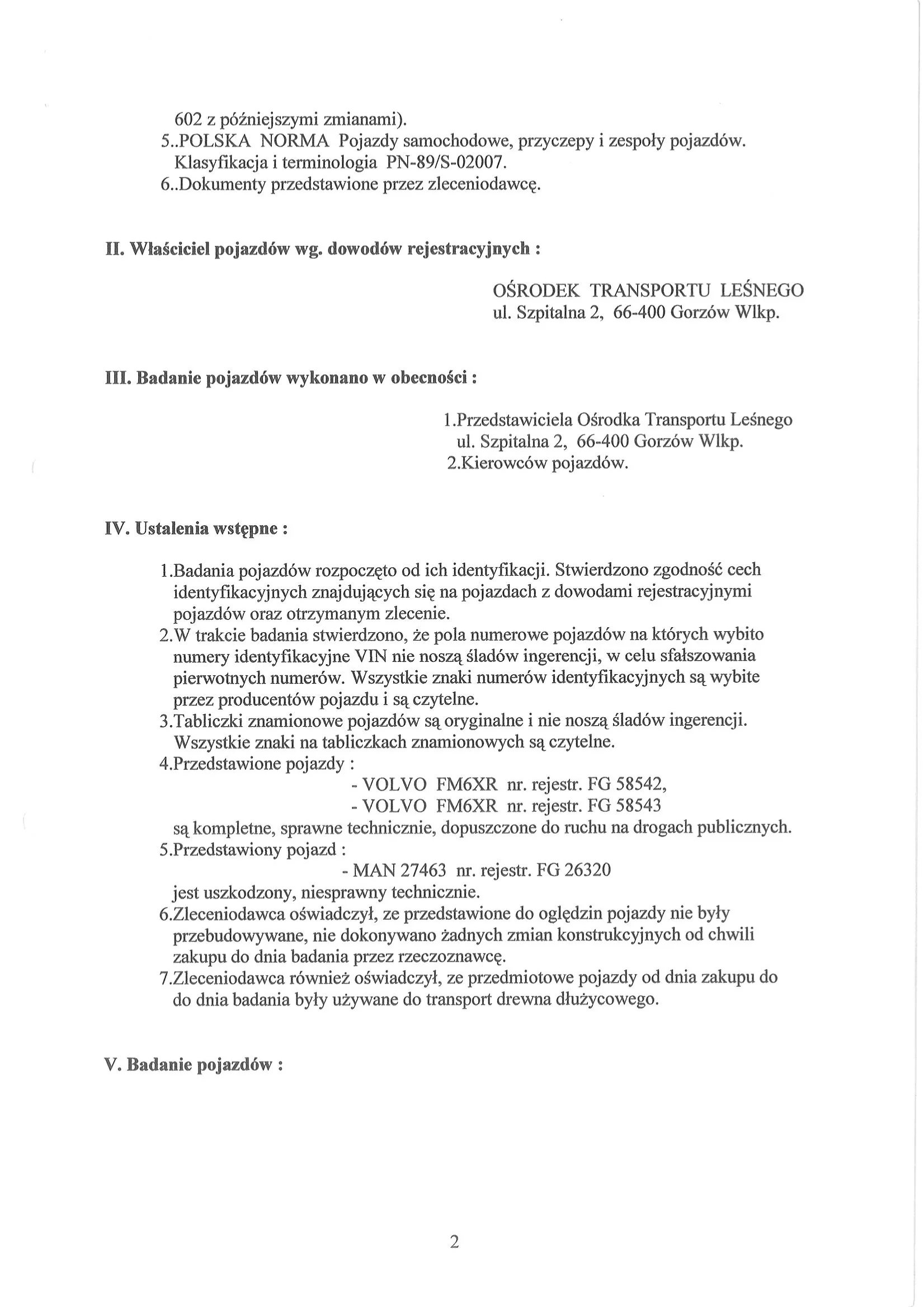 602 z późniejszymi zmianami).
5..POLSKA NORMA Pojazdy samochodowe, przyczepy i zespoły pojazdów. Klasyfikacja i terminologia PN-89/S-02007.
6..Dokumenty przedstawione przez zleceniodawcę.

II. Właściciel pojazdów wg. dowodów rejestracyjnych :

OŚRODEK TRANSPORTU LEŚNEGO
ul. Szpitalna 2, 66-400 Gorzów Wlkp.

III. Badanie pojazdów wykonano w obecności :

1.Przedstawiciela Ośrodka Transportu Leśnego
ul. Szpitalna 2, 66-400 Gorzów Wlkp.
2.Kierowców pojazdów.

IV. Ustalenia wstępne :

1.Badania pojazdów rozpoczęto od ich identyfikacji. Stwierdzono zgodność cech identyfikacyjnych znajdujących się na pojazdach z dowodami rejestracyjnymi pojazdów oraz otrzymanym zlecenie.
2.W trakcie badania stwierdzono, że pola numerowe pojazdów na których wybito numery identyfikacyjne VIN nie noszą śladów ingerencji, w celu sfałszowania pierwotnych numerów. Wszystkie znaki numerów identyfikacyjnych są wybite przez producentów pojazdu i są czytelne.
3.Tabliczki znamionowe pojazdów są oryginalne i nie noszą śladów ingerencji. Wszystkie znaki na tabliczkach znamionowych są czytelne.
4.Przedstawione pojazdy :
- VOLVO FM6XR nr. rejestr. FG 58542,
- VOLVO FM6XR nr. rejestr. FG 58543
są kompletne, sprawne technicznie, dopuszczone do ruchu na drogach publicznych.
5.Przedstawiony pojazd :
- MAN 27463 nr. rejestr. FG 26320
jest uszkodzony, niesprawny technicznie.
6.Zleceniodawca oświadczył, ze przedstawione do oględzin pojazdy nie były przebudowywane, nie dokonywano żadnych zmian konstrukcyjnych od chwili zakupu do dnia badania przez rzeczoznawcę.
7.Zleceniodawca również oświadczył, ze przedmiotowe pojazdy od dnia zakupu do do dnia badania były używane do transport drewna dłużycowego.

V. Badanie pojazdów :

2